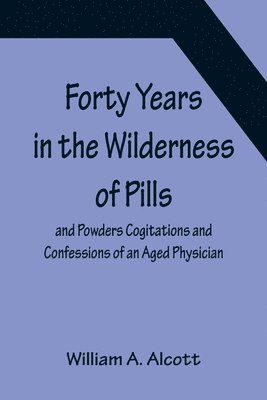 Forty Years in the Wilderness of Pills

and Powders Cogitations and Confessions of an Aged Physician

William A. Alcott